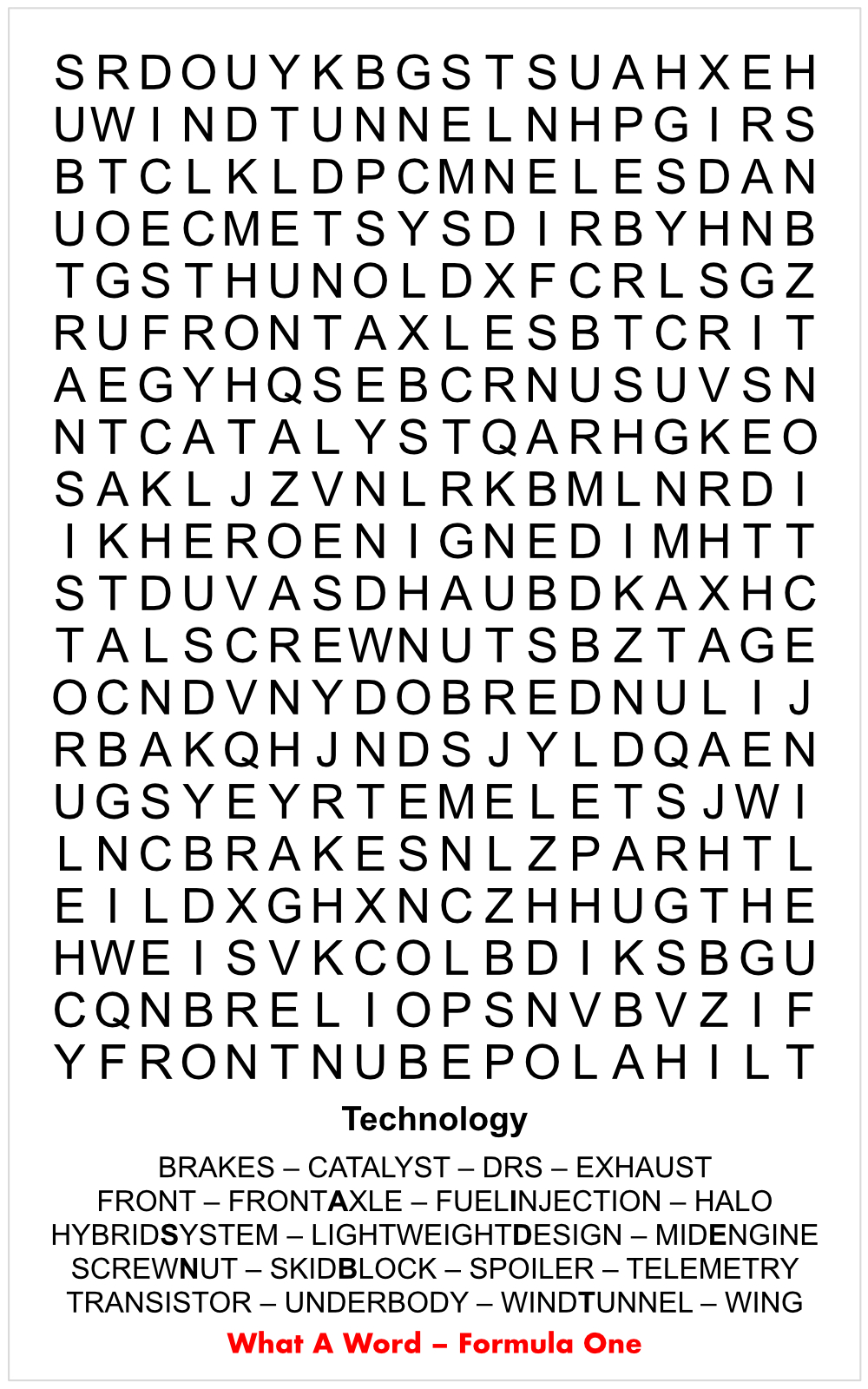 S R D O U Y K B G S T S U A H X E H
U W I N D T U N N E L N H P G I R S
B T C L K L D P C M N E L E S D A N
U O E C M E T S Y S D I R B Y H N B
T G S T H U N O L D X F C R L S G Z
R U F R O N T A X L E S B T C R I T
A E G Y H Q S E B C R N U S U V S N
N T C A T A L Y S T Q A R H G K E O
S A K L J Z V N L R K B M L N R D I
I K H E R O E N I G N E D I M H T T
S T D U V A S D H A U B D K A X H C
T A L S C R E W N U T S B Z T A G E
O C N D V N Y D O B R E D N U L I J
R B A K Q H J N D S J Y L D Q A E N
U G S Y E Y R T E M E L E T S J W I
L N C B R A K E S N L Z P A R H T L
E I L D X G H X N C Z H H U G T H E
H W E I S V K C O L B D I K S B G U
C Q N B R E L I O P S N V B V Z I F
Y F R O N T N U B E P O L A H I L T

Technology

BRAKES – CATALYST – DRS – EXHAUST
FRONT – FRONTAXLE – FUELINJECTION – HALO
HYBRIDSYSTEM – LIGHTWEIGHTDESIGN – MIDENGINE
SCREWNUT – SKIDBLOCK – SPOILER – TELEMETRY
TRANSISTOR – UNDERBODY – WINDTUNNEL – WING

What A Word – Formula One